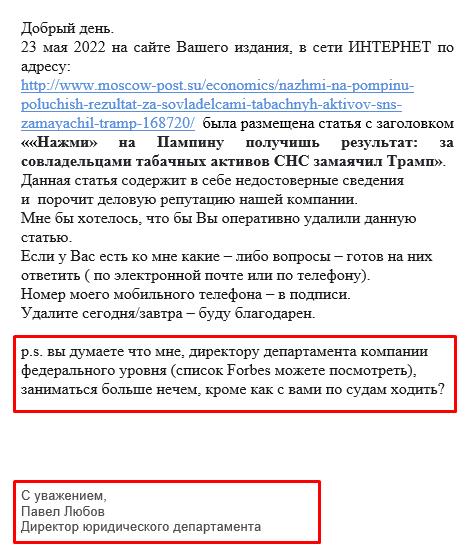 Добрый день.
23 мая 2022 на сайте Вашего издания, в сети ИНТЕРНЕТ по адресу:
http://www.moscow-post.su/economics/nazhmi-na-pompinu-poluchish-rezultat-za-sovladelcami-tabachnyh-aktivov-sns-zamayachil-tramp-168720/ была размещена статья с заголовком **««Нажми» на Пампину получишь результат: за совладельцами табачных активов СНС замаячил Трамп»**.
Данная статья содержит в себе недостоверные сведения
и порочит деловую репутацию нашей компании.
Мне бы хотелось, что бы Вы оперативно удалили данную статью.
Если у Вас есть ко мне какие – либо вопросы – готов на них ответить ( по электронной почте или по телефону).
Номер моего мобильного телефона – в подписи.
Удалите сегодня/завтра – буду благодарен.

p.s. вы думаете что мне, директору департамента компании федерального уровня (список Forbes можете посмотреть), заниматься больше нечем, кроме как с вами по судам ходить?

С уважением,
Павел Любов
Директор юридического департамента